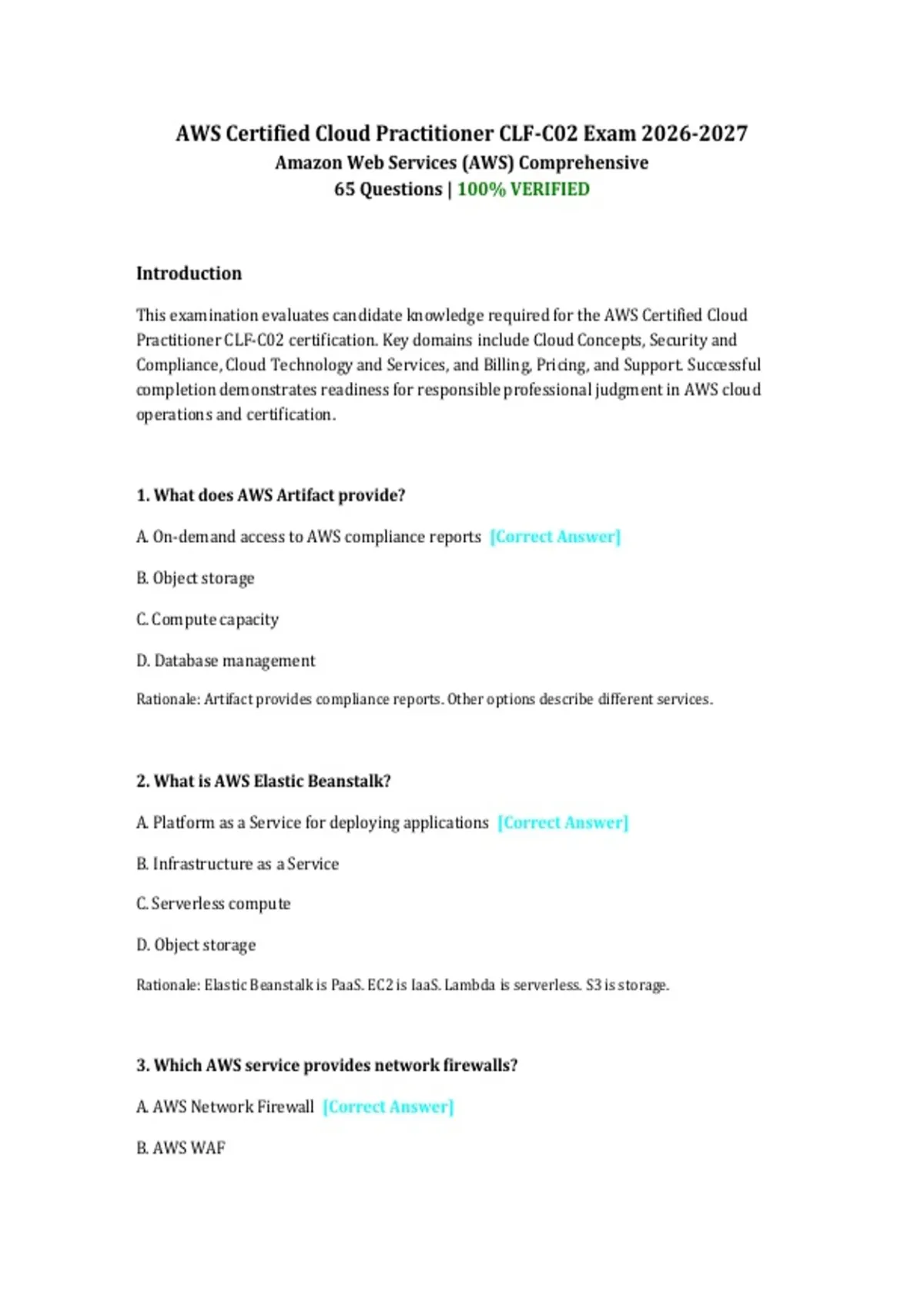 AWS Certified Cloud Practitioner CLF-C02 Exam 2026-2027
Amazon Web Services (AWS) Comprehensive
65 Questions | 100% VERIFIED

Introduction

This examination evaluates candidate knowledge required for the AWS Certified Cloud Practitioner CLF-C02 certification. Key domains include Cloud Concepts, Security and Compliance, Cloud Technology and Services, and Billing, Pricing, and Support. Successful completion demonstrates readiness for responsible professional judgment in AWS cloud operations and certification.

1. What does AWS Artifact provide?

A. On-demand access to AWS compliance reports [Correct Answer]

B. Object storage

C. Compute capacity

D. Database management

Rationale: Artifact provides compliance reports. Other options describe different services.

2. What is AWS Elastic Beanstalk?

A. Platform as a Service for deploying applications [Correct Answer]

B. Infrastructure as a Service

C. Serverless compute

D. Object storage

Rationale: Elastic Beanstalk is PaaS. EC2 is IaaS. Lambda is serverless. S3 is storage.

3. Which AWS service provides network firewalls?

A. AWS Network Firewall [Correct Answer]

B. AWS WAF